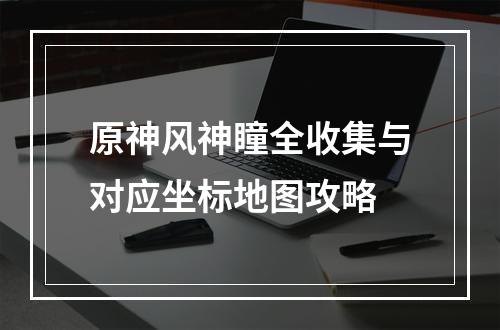 原神风神瞳全收集与对应坐标地图攻略